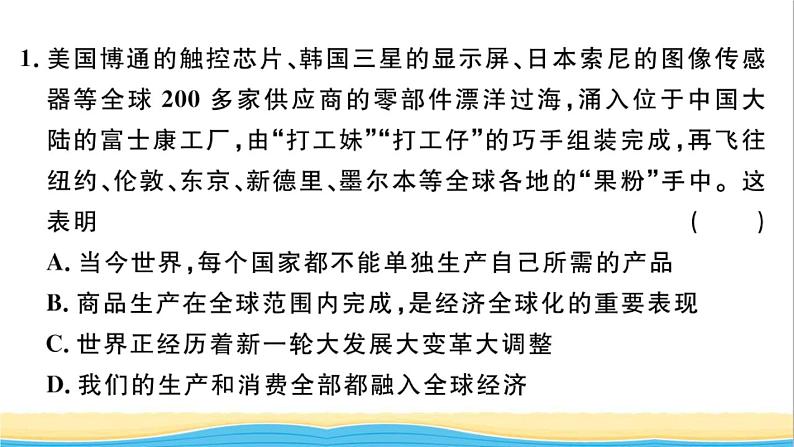 1. 美国博通的触控芯片、韩国三星的显示屏、日本索尼的图像传感器等全球 200 多家供应商的零部件漂洋过海，涌入位于中国大陆的富士康工厂，由“打工妹”“打工仔”的巧手组装完成，再飞往纽约、伦敦、东京、新德里、墨尔本等全球各地的“果粉”手中。这表明　　　　（　　）

A. 当今世界，每个国家都不能单独生产自己所需的产品

B. 商品生产在全球范围内完成，是经济全球化的重要表现

C. 世界正经历着新一轮大发展大变革大调整

D. 我们的生产和消费全部都融入全球经济